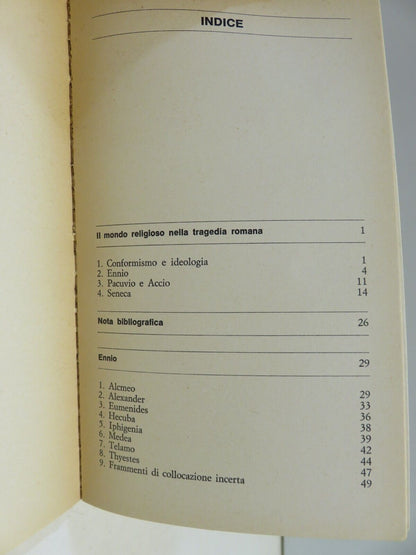 INDICE

Il mondo religioso nella tragedia romana 1

1. Conformismo e ideologia 1
2. Ennio 4
3. Pacuvio e Accio 11
4. Seneca 14

Nota bibliografica 26

Ennio 29

1. Alcmeo 29
2. Alexander 33
3. Eumenides 36
4. Hecuba 38
5. Iphigenia 39
6. Medea 42
7. Telamo 44
8. Thyestes 47
9. Frammenti di collocazione incerta 49